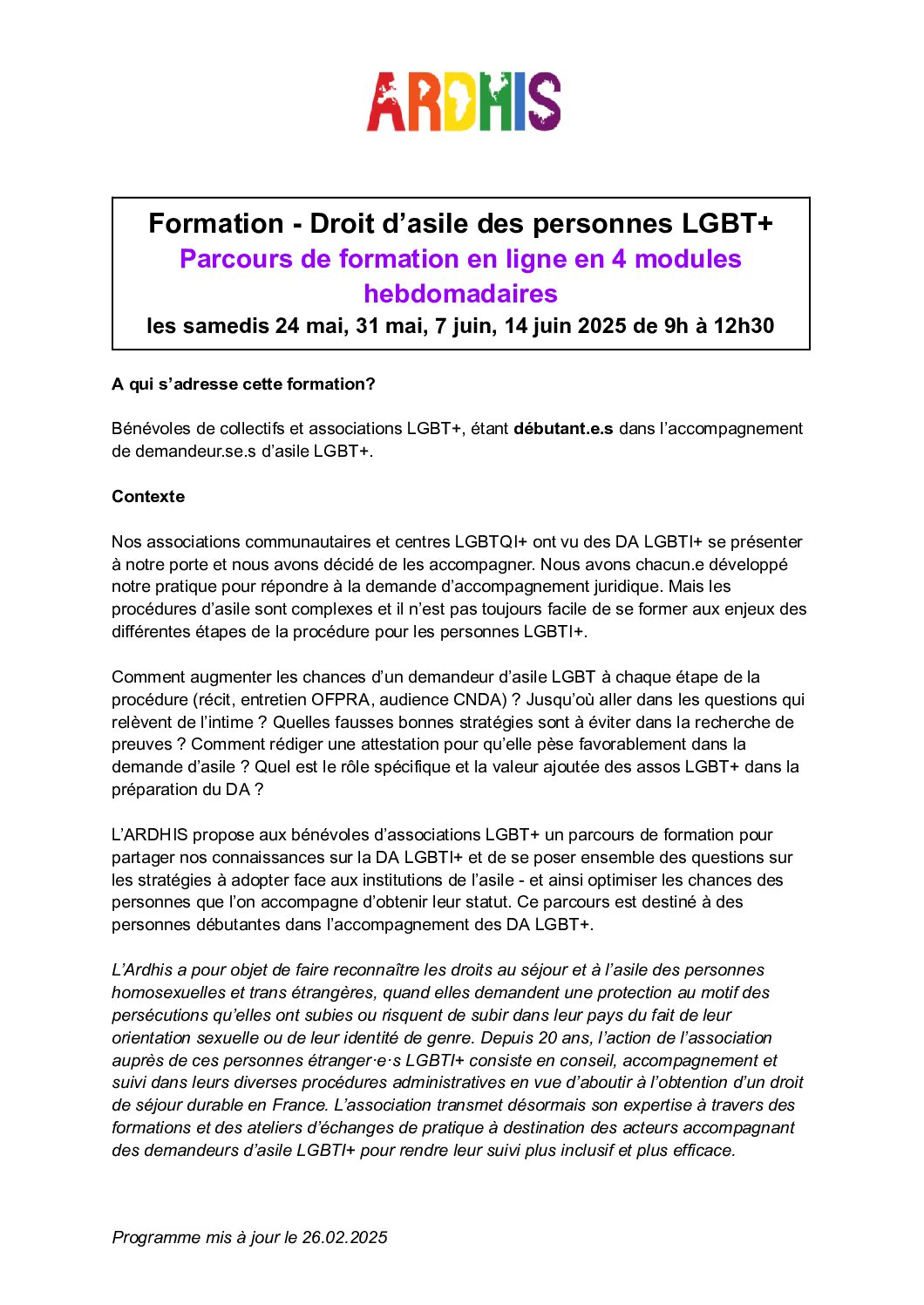 ARDHIS

Formation - Droit d’asile des personnes LGBT+
Parcours de formation en ligne en 4 modules hebdomadaires
les samedis 24 mai, 31 mai, 7 juin, 14 juin 2025 de 9h à 12h30

A qui s’adresse cette formation?

Bénévoles de collectifs et associations LGBT+, étant débutant.e.s dans l’accompagnement de demandeur.se.s d’asile LGBT+.

Contexte

Nos associations communautaires et centres LGBTQI+ ont vu des DA LGBTI+ se présenter à notre porte et nous avons décidé de les accompagner. Nous avons chacun.e développé notre pratique pour répondre à la demande d’accompagnement juridique. Mais les procédures d’asile sont complexes et il n’est pas toujours facile de se former aux enjeux des différentes étapes de la procédure pour les personnes LGBTI+.

Comment augmenter les chances d’un demandeur d’asile LGBT à chaque étape de la procédure (récit, entretien OFPRA, audience CNDA) ? Jusqu’où aller dans les questions qui relèvent de l’intime ? Quelles fausses bonnes stratégies sont à éviter dans la recherche de preuves ? Comment rédiger une attestation pour qu’elle pèse favorablement dans la demande d’asile ? Quel est le rôle spécifique et la valeur ajoutée des assos LGBT+ dans la préparation du DA ?

L’ARDHIS propose aux bénévoles d’associations LGBT+ un parcours de formation pour partager nos connaissances sur la DA LGBTI+ et de se poser ensemble des questions sur les stratégies à adopter face aux institutions de l’asile - et ainsi optimiser les chances des personnes que l’on accompagne d’obtenir leur statut. Ce parcours est destiné à des personnes débutantes dans l’accompagnement des DA LGBT+.

L’Ardhis a pour objet de faire reconnaître les droits au séjour et à l’asile des personnes homosexuelles et trans étrangères, quand elles demandent une protection au motif des persécutions qu’elles ont subies ou risquent de subir dans leur pays du fait de leur orientation sexuelle ou de leur identité de genre. Depuis 20 ans, l’action de l’association auprès de ces personnes étranger·e·s LGBTI+ consiste en conseil, accompagnement et suivi dans leurs diverses procédures administratives en vue d’aboutir à l’obtention d’un droit de séjour durable en France. L’association transmet désormais son expertise à travers des formations et des ateliers d’échanges de pratique à destination des acteurs accompagnant des demandeurs d’asile LGBTI+ pour rendre leur suivi plus inclusif et plus efficace.

Programme mis à jour le 26.02.2025